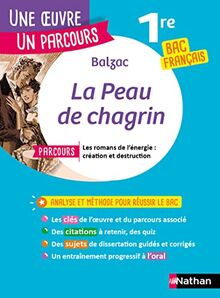 UNE ŒUVRE
UN PARCOURS

1re

BAC
FRANÇAIS

Balzac

La Peau de chagrin

PARCOURS
Les romans de l'énergie : création et destruction

ANALYSE ET MÉTHODE POUR RÉUSSIR LE BAC

Les clés de l'œuvre et du parcours associé
Des citations à retenir, des quiz
Des sujets de dissertation guidés et corrigés
Un entraînement progressif à l'oral

Nathan